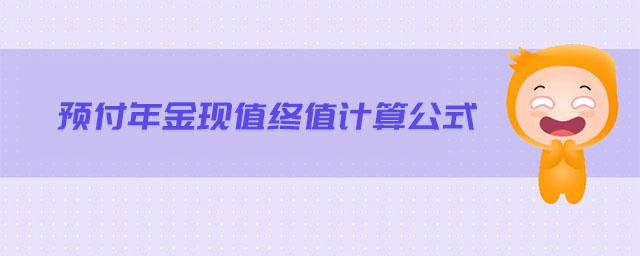 预付年金现值终值计算公式